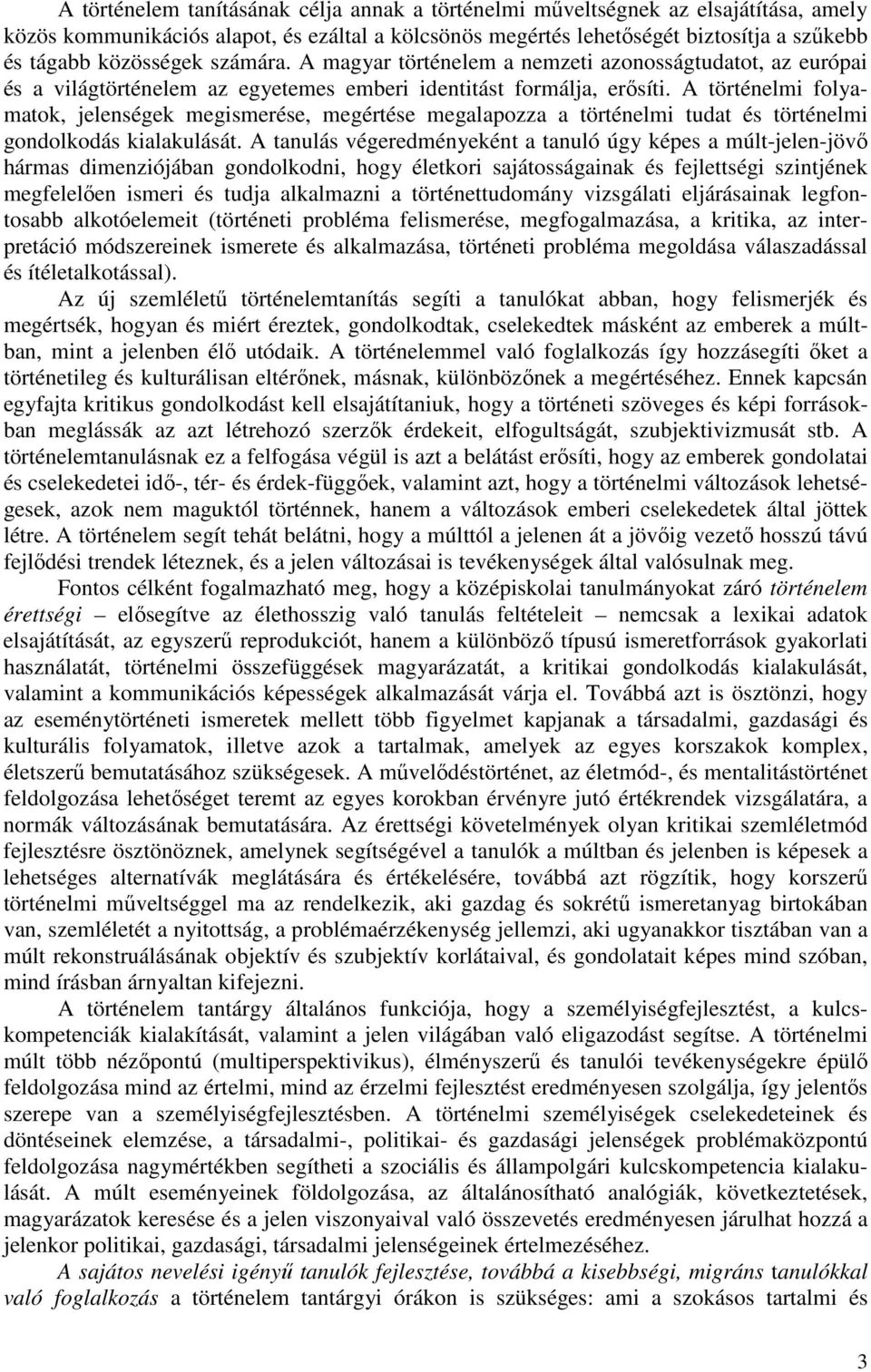 A történelem tanításának célja annak a történelmi műveltségnek az elsajátítása, amely közös kommunikációs alapot, és ezáltal a kölcsönös megértés lehetőségét biztosítja a szűkebb és tágabb közösségek számára. A magyar történelem a nemzeti azonosságtudatot, az európai és a világtörténelem az egyetemes emberi identitást formálja, erősíti. A történelmi folyamatok, jelenségek megismerése, megértése megalapozza a történelmi tudat és történelmi gondolkodás kialakulását. A tanulás végeredményeként a tanuló úgy képes a múlt-jelen-jövő hármas dimenziójában gondolkodni, hogy életkori sajátosságainak és fejlettségi szintjének megfelelően ismeri és tudja alkalmazni a történettudomány vizsgálati eljárásainak legfontosabb alkotóelemeit (történeti probléma felismerése, megfogalmazása, a kritika, az interpretáció módszereinek ismerete és alkalmazása, történeti probléma megoldása válaszadással és ítéletalkotással).

Az új szemléletű történelemtanítás segíti a tanulókat abban, hogy felismerjék és megértsék, hogyan és miért éreztek, gondolkodtak, cselekedtek másként az emberek a múltban, mint a jelenben élő utódaik. A történelemmel való foglalkozás így hozzásegíti őket a történetileg és kulturálisan eltérőnek, másnak, különbözőnek a megértéséhez. Ennek kapcsán egyfajta kritikus gondolkodást kell elsajátítaniuk, hogy a történeti szöveges és képi forrásokban meglássák az azt létrehozó szerzők érdekeit, elfogultságát, szubjektivizmusát stb. A történelemtanulásnak ez a felfogása végül is azt a belátást erősíti, hogy az emberek gondolatai és cselekedetei idő-, tér- és érdek-függőek, valamint azt, hogy a történelmi változások lehetségesek, azok nem maguktól történnek, hanem a változások emberi cselekedetek által jöttek létre. A történelem segít tehát belátni, hogy a múlttól a jelenen át a jövőig vezető hosszú távú fejlődési trendek léteznek, és a jelen változásai is tevékenységek által valósulnak meg.

Fontos célként fogalmazható meg, hogy a középiskolai tanulmányokat záró történelem érettségi – elősegítve az élethosszig való tanulás feltételeit – nemcsak a lexikai adatok elsajátítását, az egyszerű reprodukciót, hanem a különböző típusú ismeretforrások gyakorlati használatát, történelmi összefüggések magyarázatát, a kritikai gondolkodás kialakulását, valamint a kommunikációs képességek alkalmazását várja el. Továbbá azt is ösztönzi, hogy az eseménytörténeti ismeretek mellett több figyelmet kapjanak a társadalmi, gazdasági és kulturális folyamatok, illetve azok a tartalmak, amelyek az egyes korszakok komplex, életszerű bemutatásához szükségesek. A művelődéstörténet, az életmód-, és mentalitástörténet feldolgozása lehetőséget teremt az egyes korokban érvényre jutó értékrendek vizsgálatára, a normák változásának bemutatására. Az érettségi követelmények olyan kritikai szemléletmód fejlesztésre ösztönöznek, amelynek segítségével a tanulók a múltban és jelenben is képesek a lehetséges alternatívák meglátására és értékelésére, továbbá azt rögzítik, hogy korszerű történelmi műveltséggel ma az rendelkezik, aki gazdag és sokrétű ismeretanyag birtokában van, szemléletét a nyitottság, a problémaérzékenység jellemzi, aki ugyanakkor tisztában van a múlt rekonstruálásának objektív és szubjektív korlátaival, és gondolatait képes mind szóban, mind írásban árnyaltan kifejezni.

A történelem tantárgy általános funkciója, hogy a személyiségfejlesztést, a kulcskompetenciák kialakítását, valamint a jelen világában való eligazodást segítse. A történelmi múlt több nézőpontú (multiperspektivikus), élményszerű és tanulói tevékenységekre épülő feldolgozása mind az értelmi, mind az érzelmi fejlesztést eredményesen szolgálja, így jelentős szerepe van a személyiségfejlesztésben. A történelmi személyiségek cselekedeteinek és döntéseinek elemzése, a társadalmi-, politikai- és gazdasági jelenségek problémaközpontú feldolgozása nagymértékben segítheti a szociális és állampolgári kulcskompetencia kialakulását. A múlt eseményeinek földolgozása, az általánosítható analógiák, következtetések, magyarázatok keresése és a jelen viszonyaival való összevetés eredményesen járulhat hozzá a jelenkor politikai, gazdasági, társadalmi jelenségeinek értelmezéséhez.

A sajátos nevelési igényű tanulók fejlesztése, továbbá a kisebbségi, migráns tanulókkal való foglalkozás a történelem tantárgyi órákon is szükséges: ami a szokásos tartalmi és

3